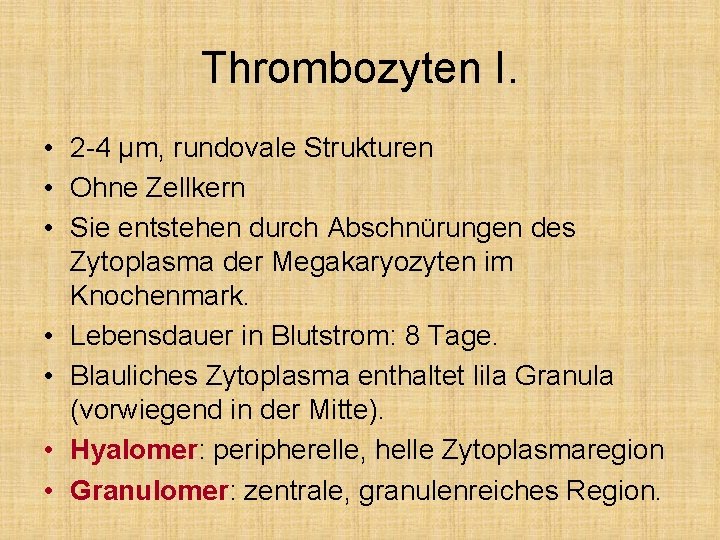 Thrombozyten I.

• 2-4 μm, rundovale Strukturen
• Ohne Zellkern
• Sie entstehen durch Abschnürungen des Zytoplasma der Megakaryozyten im Knochenmark.
• Lebensdauer in Blutstrom: 8 Tage.
• Blauliches Zytoplasma enthaltet lila Granula (vorwiegend in der Mitte).
• Hyalomer: peripherelle, helle Zytoplasmaregion
• Granulomer: zentrale, granulenreiches Region.